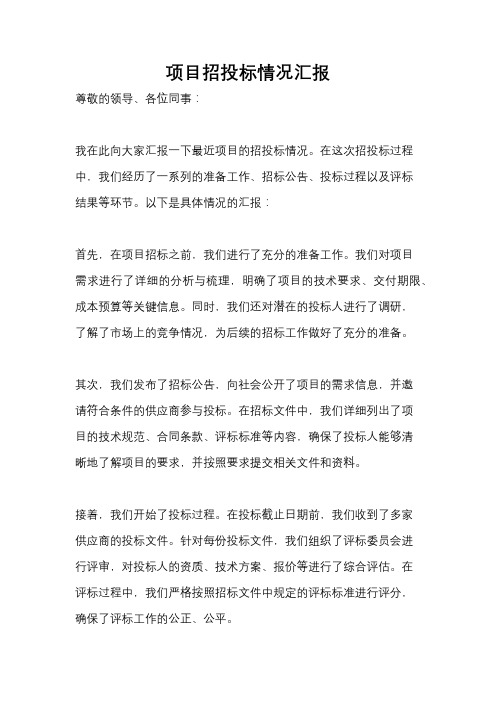 项目招投标情况汇报

尊敬的领导、各位同事：

我在此向大家汇报一下最近项目的招投标情况。在这次招投标过程中，我们经历了一系列的准备工作、招标公告、投标过程以及评标结果等环节。以下是具体情况的汇报：

首先，在项目招标之前，我们进行了充分的准备工作。我们对项目需求进行了详细的分析与梳理，明确了项目的技术要求、交付期限、成本预算等关键信息。同时，我们还对潜在的投标人进行了调研，了解了市场上的竞争情况，为后续的招标工作做好了充分的准备。

其次，我们发布了招标公告，向社会公开了项目的需求信息，并邀请符合条件的供应商参与投标。在招标文件中，我们详细列出了项目的技术规范、合同条款、评标标准等内容，确保了投标人能够清晰地了解项目的要求，并按照要求提交相关文件和资料。

接着，我们开始了投标过程。在投标截止日期前，我们收到了多家供应商的投标文件。针对每份投标文件，我们组织了评标委员会进行评审，对投标人的资质、技术方案、报价等进行了综合评估。在评标过程中，我们严格按照招标文件中规定的评标标准进行评分，确保了评标工作的公正、公平。